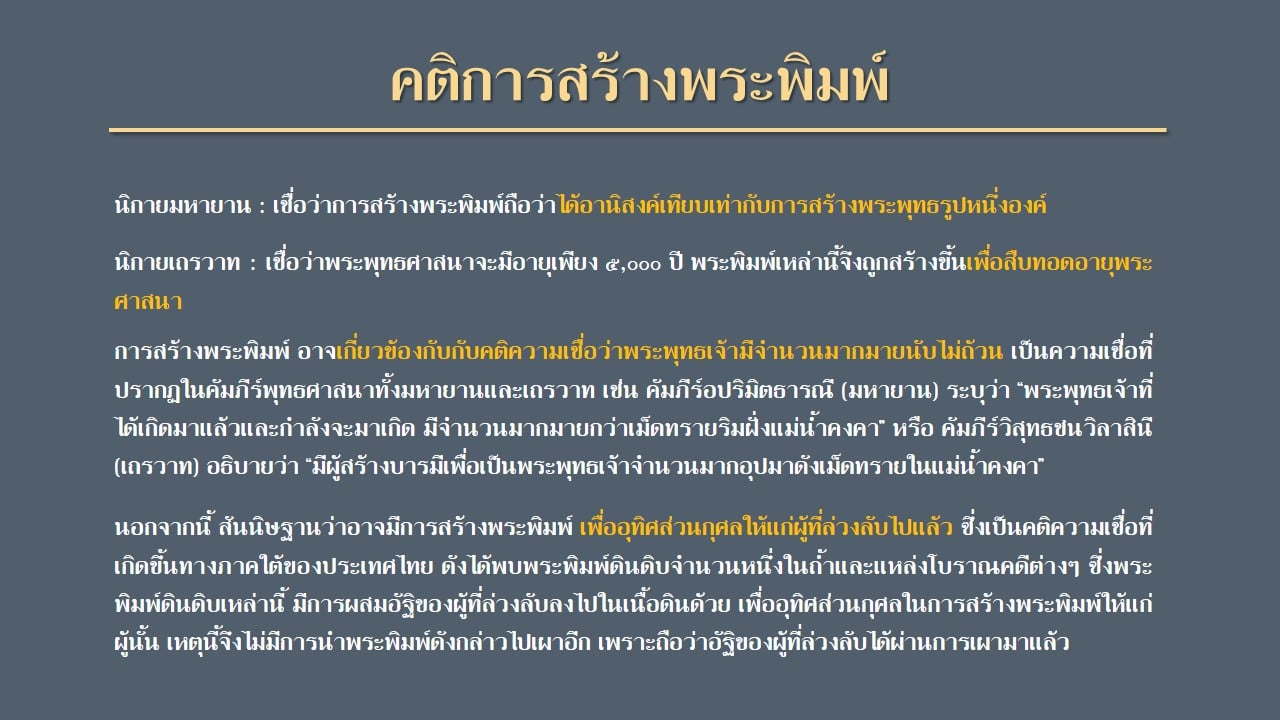 คติการสร้างพระพิมพ์

นิกายมหายาน : เชื่อว่าการสร้างพระพิมพ์ถือว่าได้อานิสงค์เทียบเท่ากับการสร้างพระพุทธรูปหนึ่งองค์

นิกายเถรวาท : เชื่อว่าพระพุทธศาสนาจะมีอายุเพียง ๕,๐๐๐ ปี พระพิมพ์เหล่านี้จึงถูกสร้างขึ้นเพื่อสืบทอดอายุพระศาสนา

การสร้างพระพิมพ์ อาจเกี่ยวข้องกับกับคติความเชื่อว่าพระพุทธเจ้ามีจำนวนมากมายนับไม่ถ้วน เป็นความเชื่อที่ปรากฏในคัมภีร์พุทธศาสนาทั้งมหายานและเถรวาท เช่น คัมภีร์อปริมิตธารณี (มหายาน) ระบุว่า "พระพุทธเจ้าที่ได้เกิดมาแล้วและกำลังจะมาเกิด มีจำนวนมากมายกว่าเม็ดทรายริมฝั่งแม่น้ำคงคา" หรือ คัมภีร์วิสุทธชนวิลาสินี (เถรวาท) อธิบายว่า "มีผู้สร้างบารมีเพื่อเป็นพระพุทธเจ้าจำนวนมากอุปมาดังเม็ดทรายในแม่น้ำคงคา"

นอกจากนี้ สันนิษฐานว่าอาจมีการสร้างพระพิมพ์ เพื่ออุทิศส่วนกุศลให้แก่ผู้ที่ล่วงลับไปแล้ว ซึ่งเป็นคติความเชื่อที่เกิดขึ้นทางภาคใต้ของประเทศไทย ดังได้พบพระพิมพ์ดินดิบจำนวนหนึ่งในถ้ำและแหล่งโบราณคดีต่างๆ ซึ่งพระพิมพ์ดินดิบเหล่านี้ มีการผสมอัฐิของผู้ที่ล่วงลับลงไปในเนื้อดินด้วย เพื่ออุทิศส่วนกุศลในการสร้างพระพิมพ์ให้แก่ผู้นั้น เหตุนี้จึงไม่มีการนำพระพิมพ์ดังกล่าวไปเผาอีก เพราะถือว่าอัฐิของผู้ที่ล่วงลับได้ผ่านการเผามาแล้ว